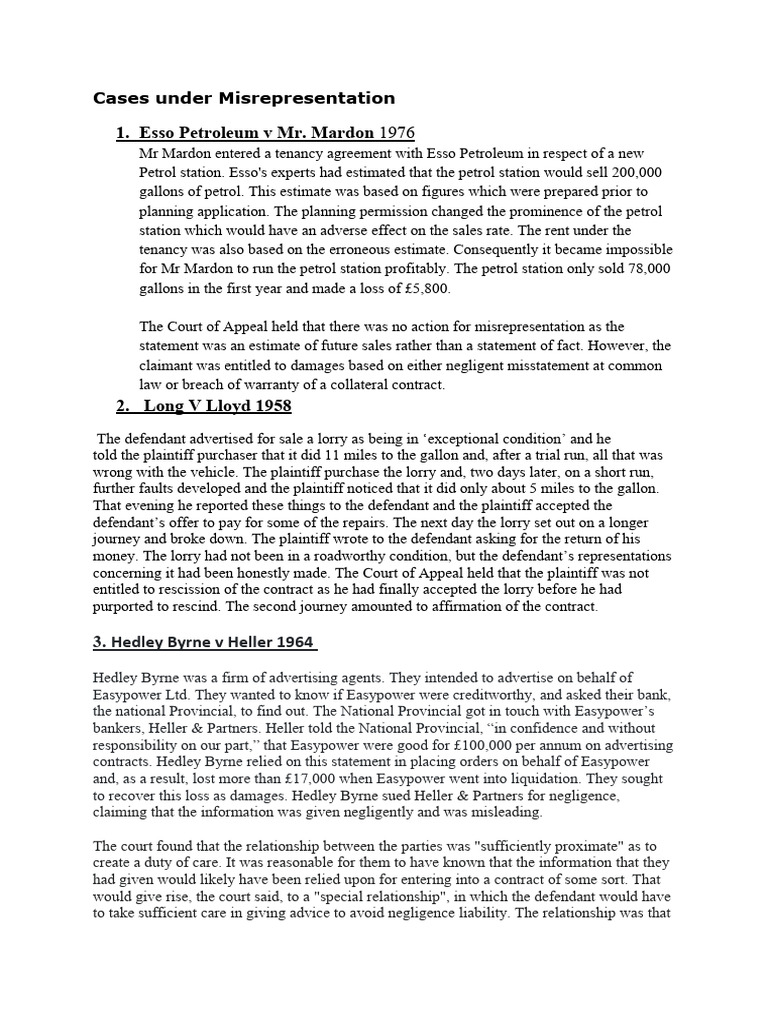 Cases under Misrepresentation

1. Esso Petroleum v Mr. Mardon 1976

Mr Mardon entered a tenancy agreement with Esso Petroleum in respect of a new Petrol station. Esso's experts had estimated that the petrol station would sell 200,000 gallons of petrol. This estimate was based on figures which were prepared prior to planning application. The planning permission changed the prominence of the petrol station which would have an adverse effect on the sales rate. The rent under the tenancy was also based on the erroneous estimate. Consequently it became impossible for Mr Mardon to run the petrol station profitably. The petrol station only sold 78,000 gallons in the first year and made a loss of £5,800.

The Court of Appeal held that there was no action for misrepresentation as the statement was an estimate of future sales rather than a statement of fact. However, the claimant was entitled to damages based on either negligent misstatement at common law or breach of warranty of a collateral contract.

2. Long V Lloyd 1958

The defendant advertised for sale a lorry as being in ‘exceptional condition’ and he told the plaintiff purchaser that it did 11 miles to the gallon and, after a trial run, all that was wrong with the vehicle. The plaintiff purchase the lorry and, two days later, on a short run, further faults developed and the plaintiff noticed that it did only about 5 miles to the gallon. That evening he reported these things to the defendant and the plaintiff accepted the defendant’s offer to pay for some of the repairs. The next day the lorry set out on a longer journey and broke down. The plaintiff wrote to the defendant asking for the return of his money. The lorry had not been in a roadworthy condition, but the defendant’s representations concerning it had been honestly made. The Court of Appeal held that the plaintiff was not entitled to rescission of the contract as he had finally accepted the lorry before he had purported to rescind. The second journey amounted to affirmation of the contract.

3. Hedley Byrne v Heller 1964

Hedley Byrne was a firm of advertising agents. They intended to advertise on behalf of Easypower Ltd. They wanted to know if Easypower were creditworthy, and asked their bank, the national Provincial, to find out. The National Provincial got in touch with Easypower’s bankers, Heller & Partners. Heller told the National Provincial, “in confidence and without responsibility on our part,” that Easypower were good for £100,000 per annum on advertising contracts. Hedley Byrne relied on this statement in placing orders on behalf of Easypower and, as a result, lost more than £17,000 when Easypower went into liquidation. They sought to recover this loss as damages. Hedley Byrne sued Heller & Partners for negligence, claiming that the information was given negligently and was misleading.

The court found that the relationship between the parties was "sufficiently proximate" as to create a duty of care. It was reasonable for them to have known that the information that they had given would likely have been relied upon for entering into a contract of some sort. That would give rise, the court said, to a "special relationship", in which the defendant would have to take sufficient care in giving advice to avoid negligence liability. The relationship was that